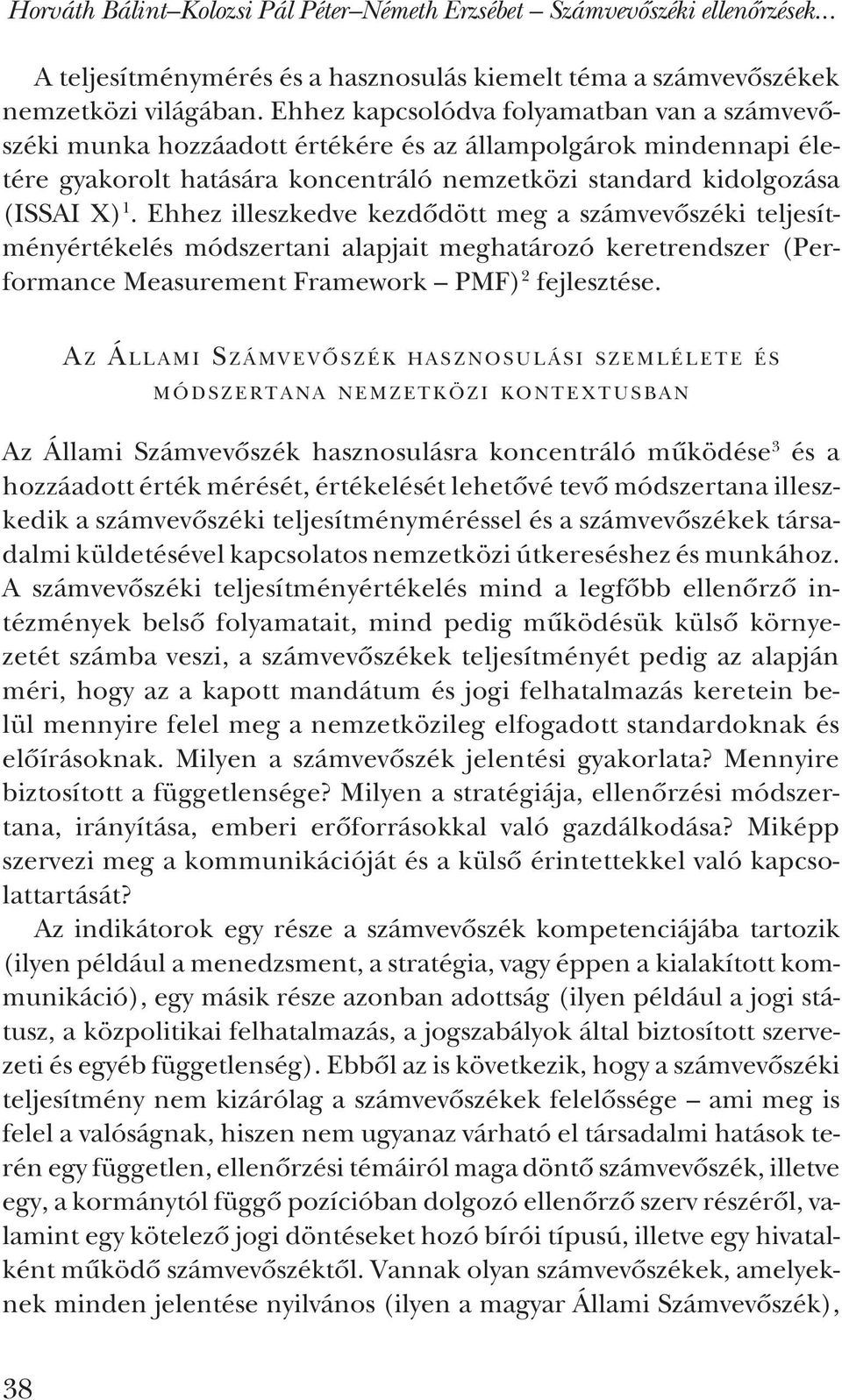 Horváth Bálint–Kolozsi Pál Péter–Németh Erzsébet – Számvevőszéki ellenőrzések…

A teljesítménymérés és a hasznosulás kiemelt téma a számvevőszékek nemzetközi világában. Ehhez kapcsolódva folyamatban van a számvevőszéki munka hozzáadott értékére és az állampolgárok mindennapi életére gyakorolt hatására koncentráló nemzetközi standard kidolgozása (ISSAI X)$^1$. Ehhez illeszkedve kezdődött meg a számvevőszéki teljesítményértékelés módszertani alapjait meghatározó keretrendszer (Performance Measurement Framework – PMF)$^2$ fejlesztése.

AZ ÁLLAMI SZÁMVEVŐSZÉK HASZNOSULÁSI SZEMLÉLETE ÉS MÓDSZERTANA NEMZETKÖZI KONTEXTUSBAN

Az Állami Számvevőszék hasznosulásra koncentráló működése$^3$ és a hozzáadott érték mérését, értékelését lehetővé tevő módszertana illeszkedik a számvevőszéki teljesítményméréssel és a számvevőszékek társadalmi küldetésével kapcsolatos nemzetközi útkereséshez és munkához. A számvevőszéki teljesítményértékelés mind a legfőbb ellenőrző intézmények belső folyamatait, mind pedig működésük külső környezetét számba veszi, a számvevőszékek teljesítményét pedig az alapján méri, hogy az a kapott mandátum és jogi felhatalmazás keretein belül mennyire felel meg a nemzetközileg elfogadott standardoknak és előírásoknak. Milyen a számvevőszék jelentési gyakorlata? Mennyire biztosított a függetlensége? Milyen a stratégiája, ellenőrzési módszertana, irányítása, emberi erőforrásokkal való gazdálkodása? Miképp szervezi meg a kommunikációját és a külső érintettekkel való kapcsolattartását?

Az indikátorok egy része a számvevőszék kompetenciájába tartozik (ilyen például a menedzsment, a stratégia, vagy éppen a kialakított kommunikáció), egy másik része azonban adottság (ilyen például a jogi státusz, a közpolitikai felhatalmazás, a jogszabályok által biztosított szervezeti és egyéb függetlenség). Ebből az is következik, hogy a számvevőszéki teljesítmény nem kizárólag a számvevőszékek felelőssége – ami meg is felel a valóságnak, hiszen nem ugyanaz várható el társadalmi hatások terén egy független, ellenőrzési témáiról maga döntő számvevőszék, illetve egy, a kormánytól függő pozícióban dolgozó ellenőrző szerv részéről, valamint egy kötelező jogi döntéseket hozó bírói típusú, illetve egy hivatalként működő számvevőszéktől. Vannak olyan számvevőszékek, amelyeknek minden jelentése nyilvános (ilyen a magyar Állami Számvevőszék),

38